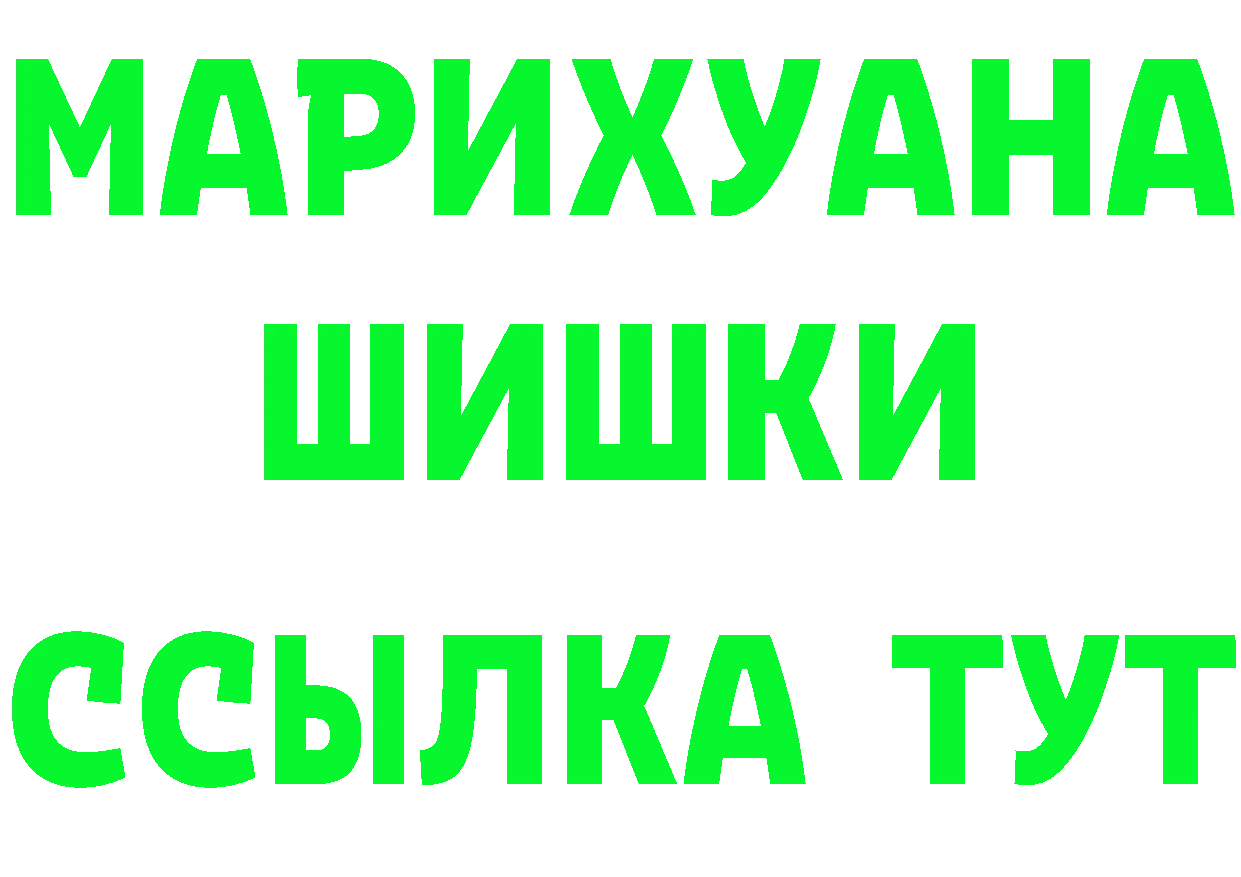 МАРИХУАНА
ШИШКИ
ССЫЛКА ТУТ